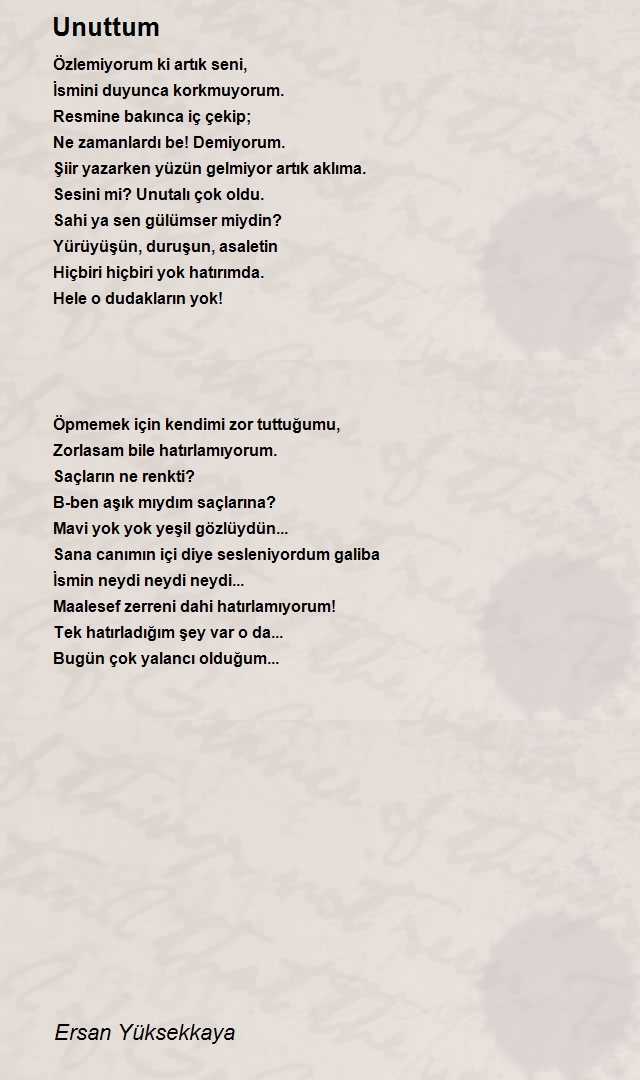 Unuttum

Özlemiyorum ki artık seni,
İsmini duyunca korkmuyorum.
Resmine bakınca iç çekip;
Ne zamanlardı be! Demiyorum.
Şiir yazarken yüzün gelmiyor artık aklıma.
Sesini mi? Unutalı çok oldu.
Sahi ya sen gülümser miydin?
Yürüyüşün, duruşun, asaletin
Hiçbiri hiçbiri yok hatırımda.
Hele o dudakların yok!

Öpmemek için kendimi zor tuttuğumu,
Zorlasam bile hatırlamıyorum.
Saçların ne renkti?
B-ben aşık mıydım saçlarına?
Mavi yok yok yeşil gözlüydün...
Sana canımın içi diye sesleniyordum galiba
İsmin neydi neydi neydi...
Maalesef zerreni dahi hatırlamıyorum!
Tek hatırladığım şey var o da...
Bugün çok yalancı olduğum...

Ersan Yüksekkaya